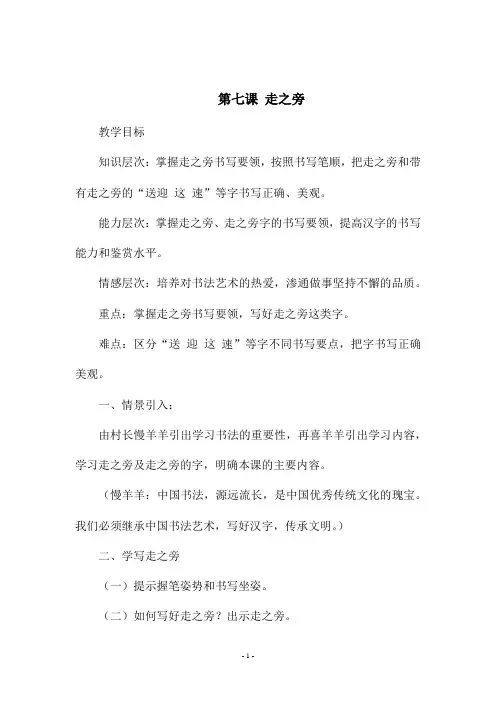 第七课 走之旁

教学目标

知识层次：掌握走之旁书写要领，按照书写笔顺，把走之旁和带有走之旁的“送迎 这 速”等字书写正确、美观。

能力层次：掌握走之旁、走之旁字的书写要领，提高汉字的书写能力和鉴赏水平。

情感层次：培养对书法艺术的热爱，渗通做事坚持不懈的品质。

重点：掌握走之旁书写要领，写好走之旁这类字。

难点：区分“送 迎 这 速”等字不同书写要点，把字书写正确美观。

一、情景引入：

由村长慢羊羊引出学习书法的重要性，再喜羊羊引出学习内容，学习走之旁及走之旁的字，明确本课的主要内容。

（慢羊羊：中国书法，源远流长，是中国优秀传统文化的瑰宝。我们必须继承中国书法艺术，写好汉字，传承文明。）

二、学写走之旁

（一）提示握笔姿势和书写坐姿。

（二）如何写好走之旁？出示走之旁。

- 1 -